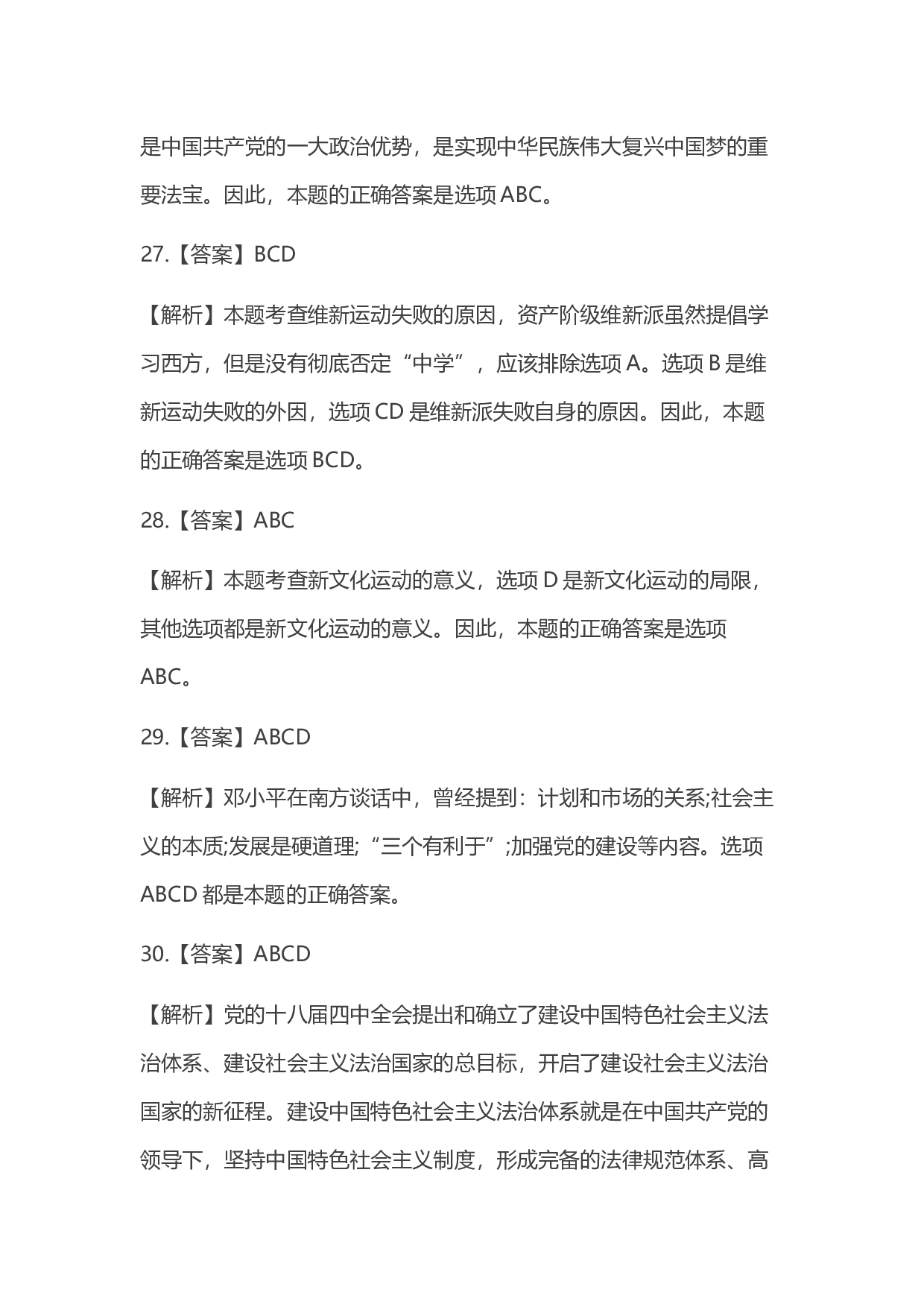 是中国共产党的一大政治优势，是实现中华民族伟大复兴中国梦的重要法宝。因此，本题的正确答案是选项 ABC。

27.【答案】BCD

【解析】本题考查维新运动失败的原因，资产阶级维新派虽然提倡学习西方，但是没有彻底否定“中学”，应该排除选项 A。选项 B 是维新运动失败的外因，选项 CD 是维新派失败自身的原因。因此，本题的正确答案是选项 BCD。

28.【答案】ABC

【解析】本题考查新文化运动的意义，选项 D 是新文化运动的局限，其他选项都是新文化运动的意义。因此，本题的正确答案是选项 ABC。

29.【答案】ABCD

【解析】邓小平在南方谈话中，曾经提到：计划和市场的关系;社会主义的本质;发展是硬道理;“三个有利于”;加强党的建设等内容。选项 ABCD 都是本题的正确答案。

30.【答案】ABCD

【解析】党的十八届四中全会提出和确立了建设中国特色社会主义法治体系、建设社会主义法治国家的总目标，开启了建设社会主义法治国家的新征程。建设中国特色社会主义法治体系就是在中国共产党的领导下，坚持中国特色社会主义制度，形成完备的法律规范体系、高